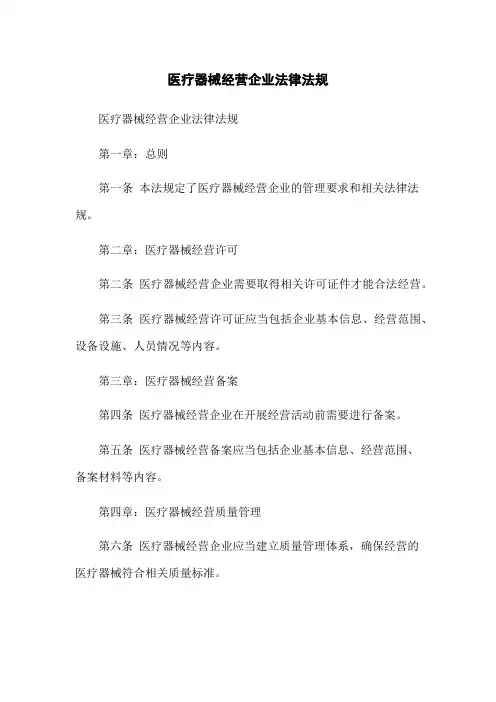 医疗器械经营企业法律法规

医疗器械经营企业法律法规

第一章：总则

第一条 本法规定了医疗器械经营企业的管理要求和相关法律法规。

第二章：医疗器械经营许可

第二条 医疗器械经营企业需要取得相关许可证件才能合法经营。

第三条 医疗器械经营许可证应当包括企业基本信息、经营范围、设备设施、人员情况等内容。

第三章：医疗器械经营备案

第四条 医疗器械经营企业在开展经营活动前需要进行备案。

第五条 医疗器械经营备案应当包括企业基本信息、经营范围、备案材料等内容。

第四章：医疗器械经营质量管理

第六条 医疗器械经营企业应当建立质量管理体系，确保经营的医疗器械符合相关质量标准。